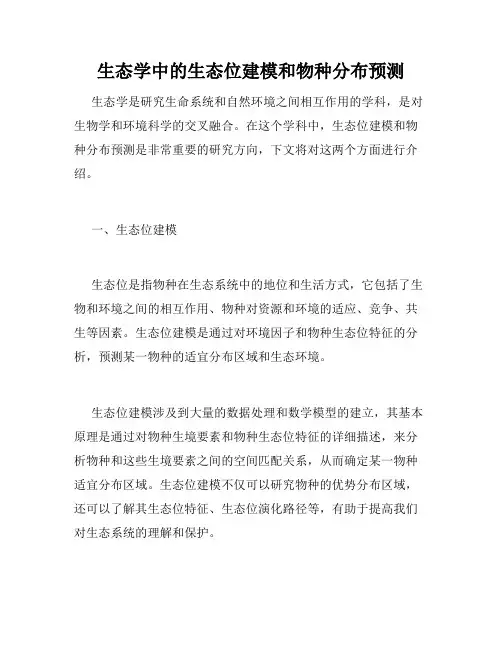 生态学中的生态位建模和物种分布预测

生态学是研究生命系统和自然环境之间相互作用的学科，是对生物学和环境科学的交叉融合。在这个学科中，生态位建模和物种分布预测是非常重要的研究方向，下文将对这两个方面进行介绍。

一、生态位建模

生态位是指物种在生态系统中的地位和生活方式，它包括了生物和环境之间的相互作用、物种对资源和环境的适应、竞争、共生等因素。生态位建模是通过对环境因子和物种生态位特征的分析，预测某一物种的适宜分布区域和生态环境。

生态位建模涉及到大量的数据处理和数学模型的建立，其基本原理是通过对物种生境要素和物种生态位特征的详细描述，来分析物种和这些生境要素之间的空间匹配关系，从而确定某一物种适宜分布区域。生态位建模不仅可以研究物种的优势分布区域，还可以了解其生态位特征、生态位演化路径等，有助于提高我们对生态系统的理解和保护。